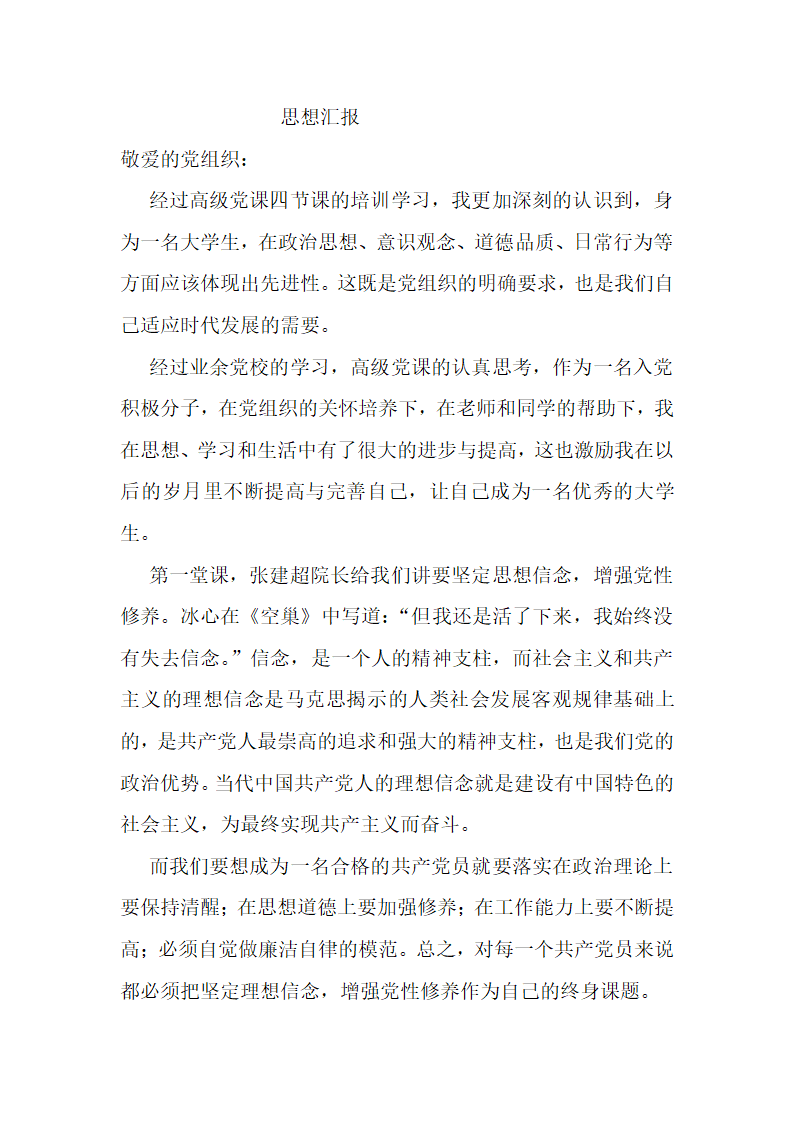 思想汇报

敬爱的党组织：

经过高级党课四节课的培训学习，我更加深刻的认识到，身为一名大学生，在政治思想、意识观念、道德品质、日常行为等方面应该体现出先进性。这既是党组织的明确要求，也是我们自己适应时代发展的需要。

经过业余党校的学习，高级党课的认真思考，作为一名入党积极分子，在党组织的关怀培养下，在老师和同学的帮助下，我在思想、学习和生活中有了很大的进步与提高，这也激励我在以后的岁月里不断提高与完善自己，让自己成为一名优秀的大学生。

第一堂课，张建超院长给我们讲要坚定思想信念，增强党性修养。冰心在《空巢》中写道：“但我还是活了下来，我始终没有失去信念。”信念，是一个人的精神支柱，而社会主义和共产主义的理想信念是马克思揭示的人类社会发展客观规律基础上的，是共产党人最崇高的追求和强大的精神支柱，也是我们党的政治优势。当代中国共产党人的理想信念就是建设有中国特色的社会主义，为最终实现共产主义而奋斗。

而我们要想成为一名合格的共产党员就要落实在政治理论上要保持清醒；在思想道德上要加强修养；在工作能力上要不断提高；必须自觉做廉洁自律的模范。总之，对每一个共产党员来说都必须把坚定理想信念，增强党性修养作为自己的终身课题。